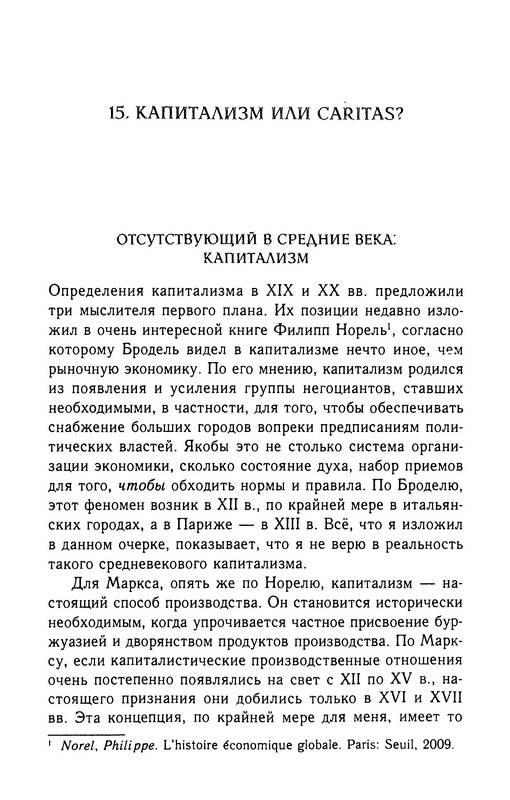 15. КАПИТАЛИЗМ ИЛИ CARITAS?

ОТСУТСТВУЮЩИЙ В СРЕДНИЕ ВЕКА: КАПИТАЛИЗМ

Определения капитализма в XIX и XX вв. предложили три мыслителя первого плана. Их позиции недавно изложил в очень интересной книге Филипп Норель$^1$, согласно которому Бродель видел в капитализме нечто иное, чем рыночную экономику. По его мнению, капитализм родился из появления и усиления группы негоциантов, ставших необходимыми, в частности, для того, чтобы обеспечивать снабжение больших городов вопреки предписаниям политических властей. Якобы это не столько система организации экономики, сколько состояние духа, набор приемов для того, чтобы обходить нормы и правила. По Броделю, этот феномен возник в XII в., по крайней мере в итальянских городах, а в Париже — в XIII в. Всё, что я изложил в данном очерке, показывает, что я не верю в реальность такого средневекового капитализма.

Для Маркса, опять же по Норелю, капитализм — настоящий способ производства. Он становится исторически необходимым, когда упрочивается частное присвоение буржуазией и дворянством продуктов производства. По Марксу, если капиталистические производственные отношения очень постепенно появлялись на свет с XII по XV в., настоящего признания они добились только в XVI и XVII вв. Эта концепция, по крайней мере для меня, имеет то

$^1$ Norel, Philippe. L'histoire économique globale. Paris: Seuil, 2009.